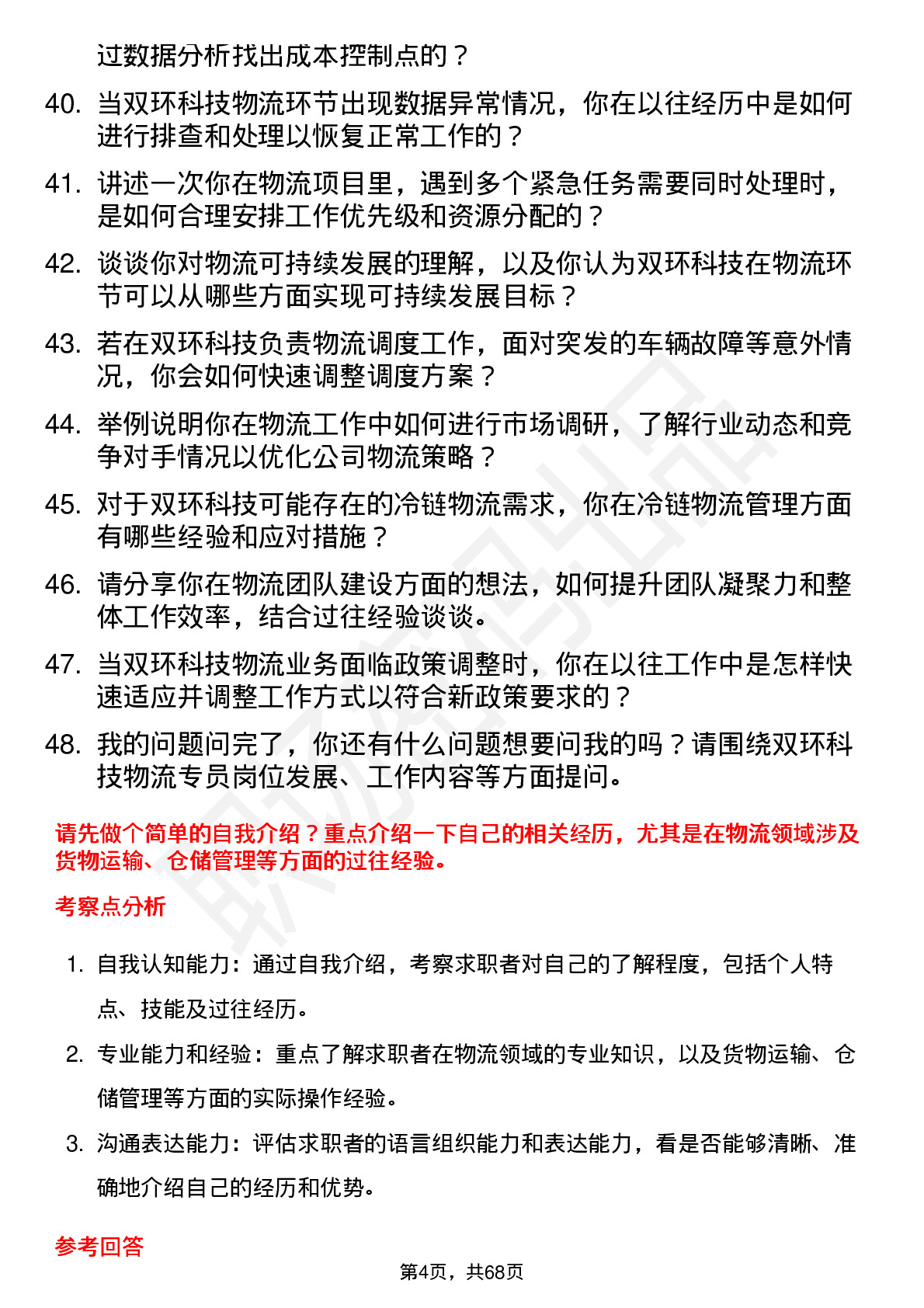 过数据分析找出成本控制点的？

40. 当双环科技物流环节出现数据异常情况，你在以往经历中是如何进行排查和处理以恢复正常工作的？

41. 讲述一次你在物流项目里，遇到多个紧急任务需要同时处理时，是如何合理安排工作优先级和资源分配的？

42. 谈谈你对物流可持续发展的理解，以及你认为双环科技在物流环节可以从哪些方面实现可持续发展目标？

43. 若在双环科技负责物流调度工作，面对突发的车辆故障等意外情况，你会如何快速调整调度方案？

44. 举例说明你在物流工作中如何进行市场调研，了解行业动态和竞争对手情况以优化公司物流策略？

45. 对于双环科技可能存在的冷链物流需求，你在冷链物流管理方面有哪些经验和应对措施？

46. 请分享你在物流团队建设方面的想法，如何提升团队凝聚力和整体工作效率，结合过往经验谈谈。

47. 当双环科技物流业务面临政策调整时，你在以往工作中是怎样快速适应并调整工作方式以符合新政策要求的？

48. 我的问题问完了，你还有什么问题想要问我的吗？请围绕双环科技物流专员岗位发展、工作内容等方面提问。

请先做个简单的自我介绍？重点介绍一下自己的相关经历，尤其是在物流领域涉及货物运输、仓储管理等方面的过往经验。

考察点分析

1. 自我认知能力：通过自我介绍，考察求职者对自己的了解程度，包括个人特点、技能及过往经历。

2. 专业能力和经验：重点了解求职者在物流领域的专业知识，以及货物运输、仓储管理等方面的实际操作经验。

3. 沟通表达能力：评估求职者的语言组织能力和表达能力，看是否能够清晰、准确地介绍自己的经历和优势。

参考回答

第4页，共68页